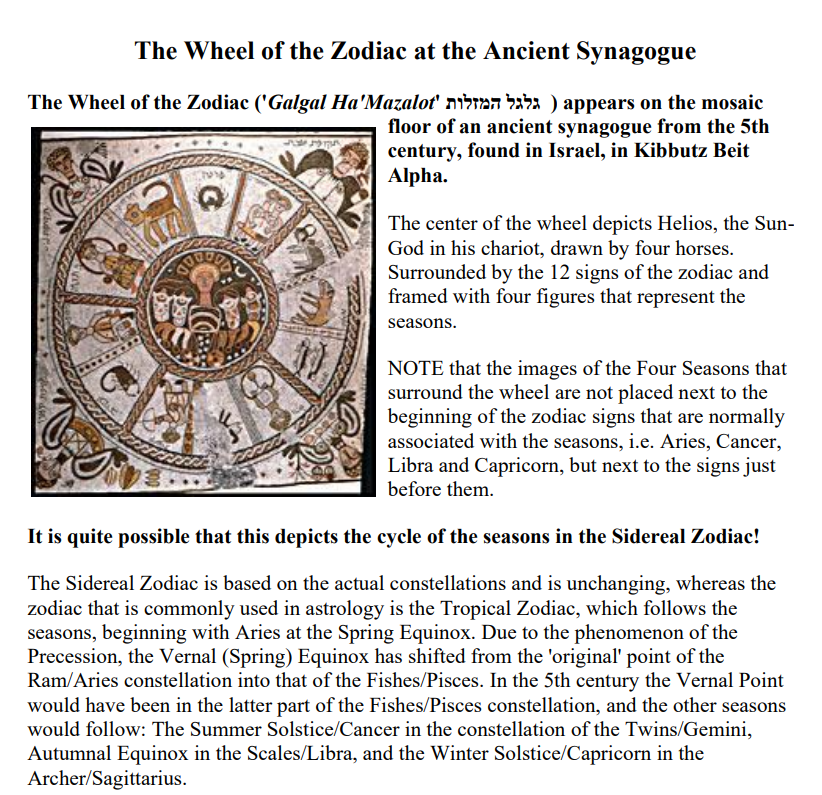 The Wheel of the Zodiac at the Ancient Synagogue

The Wheel of the Zodiac ('Galgal Ha'Mazalot' גלגל המזלות ) appears on the mosaic floor of an ancient synagogue from the 5th century, found in Israel, in Kibbutz Beit Alpha.

The center of the wheel depicts Helios, the Sun-God in his chariot, drawn by four horses. Surrounded by the 12 signs of the zodiac and framed with four figures that represent the seasons.

NOTE that the images of the Four Seasons that surround the wheel are not placed next to the beginning of the zodiac signs that are normally associated with the seasons, i.e. Aries, Cancer, Libra and Capricorn, but next to the signs just before them.

It is quite possible that this depicts the cycle of the seasons in the Sidereal Zodiac!

The Sidereal Zodiac is based on the actual constellations and is unchanging, whereas the zodiac that is commonly used in astrology is the Tropical Zodiac, which follows the seasons, beginning with Aries at the Spring Equinox. Due to the phenomenon of the Precession, the Vernal (Spring) Equinox has shifted from the 'original' point of the Ram/Aries constellation into that of the Fishes/Pisces. In the 5th century the Vernal Point would have been in the latter part of the Fishes/Pisces constellation, and the other seasons would follow: The Summer Solstice/Cancer in the constellation of the Twins/Gemini, Autumnal Equinox in the Scales/Libra, and the Winter Solstice/Capricorn in the Archer/Sagittarius.